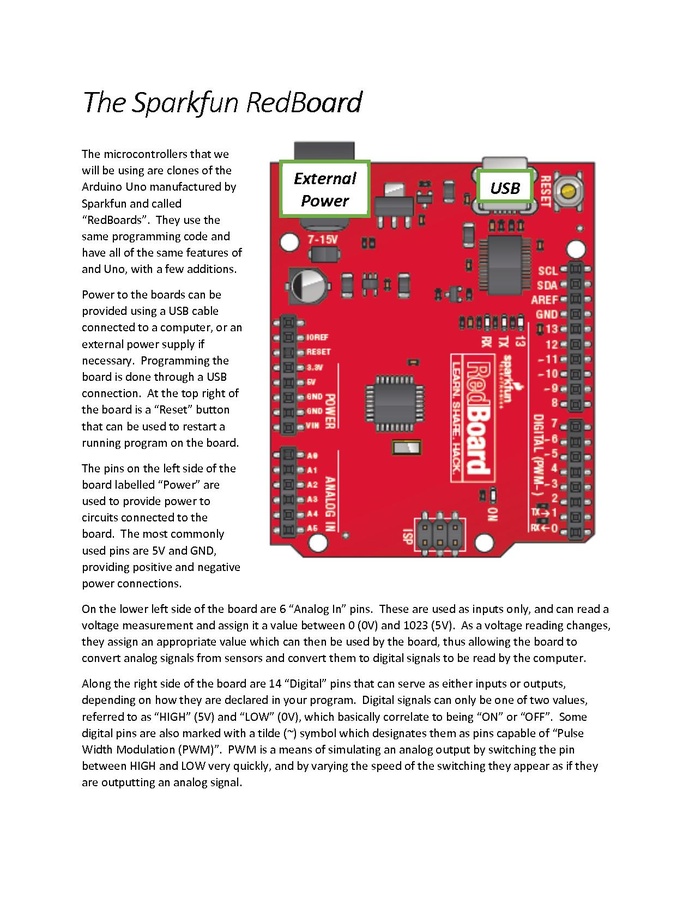 The Sparkfun RedBoard

The microcontrollers that we will be using are clones of the Arduino Uno manufactured by Sparkfun and called "RedBoards". They use the same programming code and have all of the same features of and Uno, with a few additions.

Power to the boards can be provided using a USB cable connected to a computer, or an external power supply if necessary. Programming the board is done through a USB connection. At the top right of the board is a "Reset" button that can be used to restart a running program on the board.

The pins on the left side of the board labelled "Power" are used to provide power to circuits connected to the board. The most commonly used pins are 5V and GND, providing positive and negative power connections.

External Power

USB

RESET

7-15V

SCL
SDA
AREF
GND
13
12
~11
~10
~9
8
7
~6
~5
4
~3
2
TX→1
RX←0

DIGITAL (PWM~)

RX TX 13

IOREF
RESET
3.3V
5V
GND
GND
VIN
POWER

A0
A1
A2
A3
A4
A5
ANALOG IN

sparkfun ELECTRONICS
RedBoard
LEARN. SHARE. HACK.

ON

ISP

On the lower left side of the board are 6 "Analog In" pins. These are used as inputs only, and can read a voltage measurement and assign it a value between 0 (0V) and 1023 (5V). As a voltage reading changes, they assign an appropriate value which can then be used by the board, thus allowing the board to convert analog signals from sensors and convert them to digital signals to be read by the computer.

Along the right side of the board are 14 "Digital" pins that can serve as either inputs or outputs, depending on how they are declared in your program. Digital signals can only be one of two values, referred to as "HIGH" (5V) and "LOW" (0V), which basically correlate to being "ON" or "OFF". Some digital pins are also marked with a tilde (~) symbol which designates them as pins capable of "Pulse Width Modulation (PWM)". PWM is a means of simulating an analog output by switching the pin between HIGH and LOW very quickly, and by varying the speed of the switching they appear as if they are outputting an analog signal.